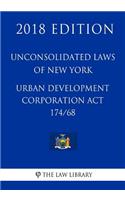 2018 EDITION

UNCONSOLIDATED LAWS OF NEW YORK

URBAN DEVELOPMENT CORPORATION ACT 174/68

THE LAW LIBRARY